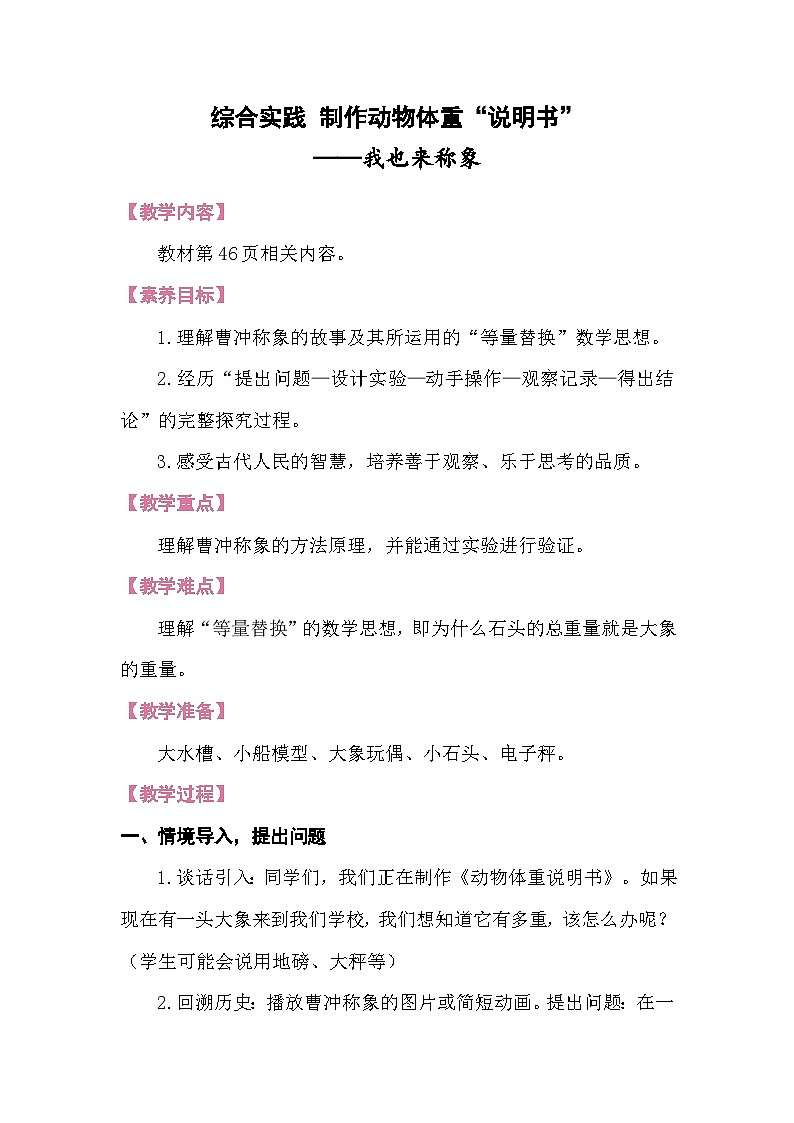 综合实践 制作动物体重“说明书”
——我也来称象

【教学内容】

教材第46页相关内容。

【素养目标】

1.理解曹冲称象的故事及其所运用的“等量替换”数学思想。

2.经历“提出问题—设计实验—动手操作—观察记录—得出结论”的完整探究过程。

3.感受古代人民的智慧，培养善于观察、乐于思考的品质。

【教学重点】

理解曹冲称象的方法原理，并能通过实验进行验证。

【教学难点】

理解“等量替换”的数学思想，即为什么石头的总重量就是大象的重量。

【教学准备】

大水槽、小船模型、大象玩偶、小石头、电子秤。

【教学过程】

一、情境导入，提出问题

1.谈话引入：同学们，我们正在制作《动物体重说明书》。如果现在有一头大象来到我们学校，我们想知道它有多重，该怎么办呢？（学生可能会说用地磅、大秤等）

2.回溯历史：播放曹冲称象的图片或简短动画。提出问题：在一